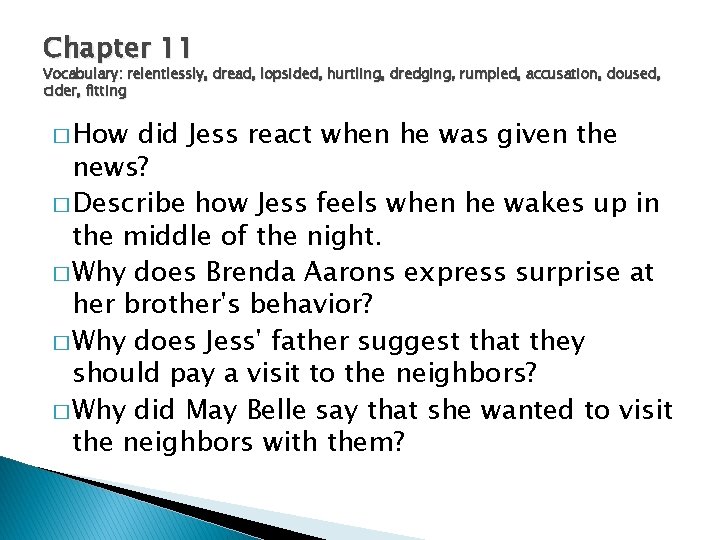 Chapter 11
Vocabulary: relentlessly, dread, lopsided, hurtling, dredging, rumpled, accusation, doused, cider, fitting

□ How did Jess react when he was given the news?
□ Describe how Jess feels when he wakes up in the middle of the night.
□ Why does Brenda Aarons express surprise at her brother's behavior?
□ Why does Jess' father suggest that they should pay a visit to the neighbors?
□ Why did May Belle say that she wanted to visit the neighbors with them?